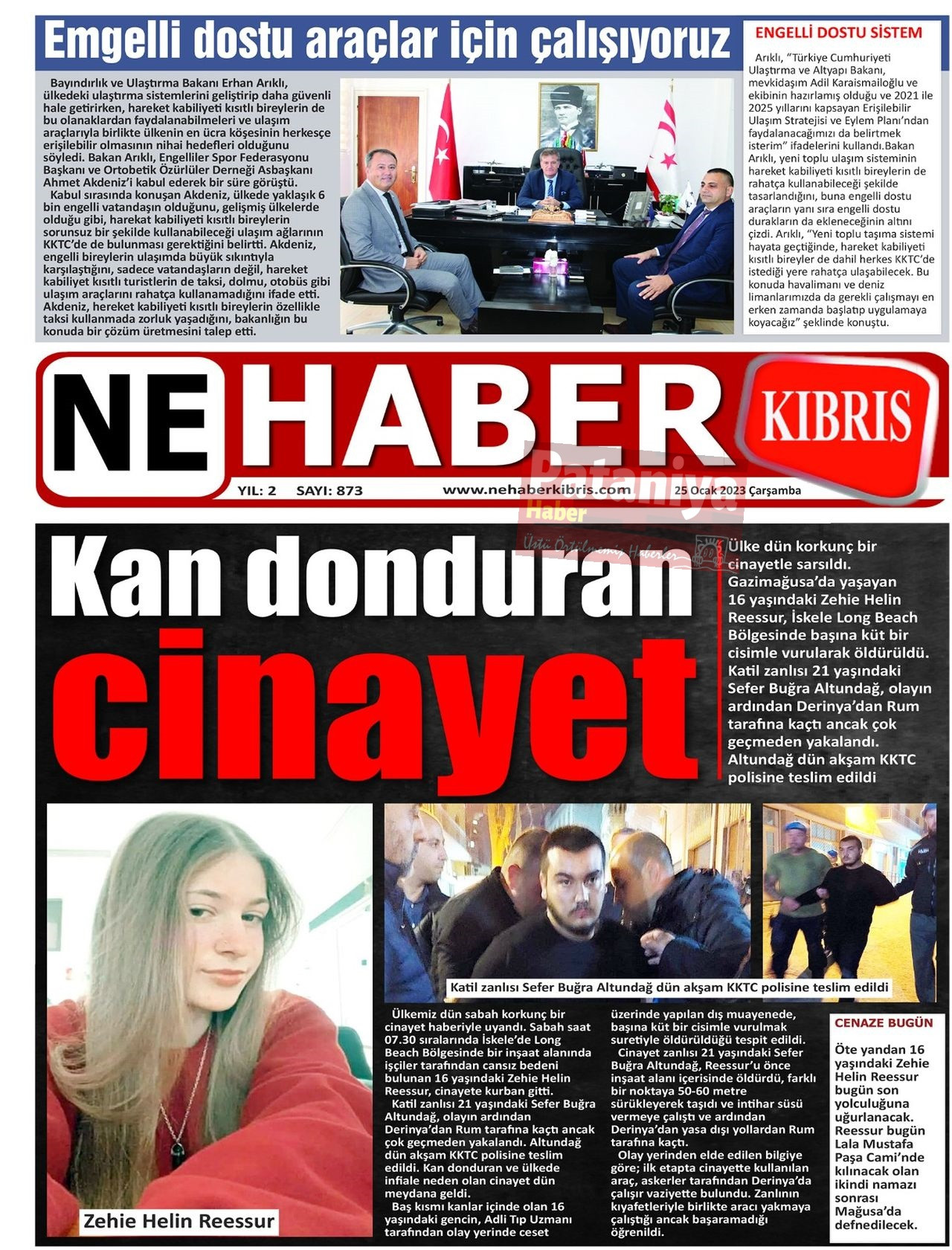 Emgelli dostu araçlar için çalışıyoruz

Bayındırlık ve Ulaştırma Bakanı Erhan Arıklı, ülkedeki ulaştırma sistemlerini geliştirip daha güvenli hale getirirken, hareket kabiliyeti kısıtlı bireylerin de bu olanaklardan faydalanabilmeleri ve ulaşım araçlarıyla birlikte ülkenin en ücra köşesinin herkesçe erişilebilir olmasının nihai hedefleri olduğunu söyledi. Bakan Arıklı, Engelliler Spor Federasyonu Başkanı ve Ortobetik Özürlüler Derneği Asbaşkanı Ahmet Akdeniz'i kabul ederek bir süre görüştü.

Kabul sırasında konuşan Akdeniz, ülkede yaklaşık 6 bin engelli vatandaşın olduğunu, gelişmiş ülkelerde olduğu gibi, harekat kabiliyeti kısıtlı bireylerin sorunsuz bir şekilde kullanabileceği ulaşım ağlarının KKTC'de de bulunması gerektiğini belirtti. Akdeniz, engelli bireylerin ulaşımda büyük sıkıntıyla karşılaştığını, sadece vatandaşların değil, hareket kabiliyet kısıtlı turistlerin de taksi, dolmu, otobüs gibi ulaşım araçlarını rahatça kullanamadığını ifade etti. Akdeniz, hereket kabiliyeti kısıtlı bireylerin özellikle taksi kullanmada zorluk yaşadığını, bakanlığın bu konuda bir çözüm üretmesini talep etti.

ENGELLİ DOSTU SİSTEM

Arıklı, "Türkiye Cumhuriyeti Ulaştırma ve Altyapı Bakanı, mevkidaşım Adil Karaismailoğlu ve ekibinin hazırlamış olduğu ve 2021 ile 2025 yıllarını kapsayan Erişilebilir Ulaşım Stratejisi ve Eylem Planı'ndan faydalanacağımızı da belirtmek isterim" ifadelerini kullandı.Bakan Arıklı, yeni toplu ulaşım sisteminin hareket kabiliyeti kısıtlı bireylerin de rahatça kullanabileceği şekilde tasarlandığını, buna engelli dostu araçların yanı sıra engelli dostu durakların da ekleneceğinin altını çizdi. Arıklı, "Yeni toplu taşıma sistemi hayata geçtiğinde, hareket kabiliyeti kısıtlı bireyler de dahil herkes KKTC'de istediği yere rahatça ulaşabilecek. Bu konuda havalimanı ve deniz limanlarımızda da gerekli çalışmayı en erken zamanda başlatıp uygulamaya koyacağız" şeklinde konuştu.

NE HABER KIBRIS

YIL: 2 SAYI: 873 www.nehaberkibris.com 25 Ocak 2023 Çarşamba

Pataniya Haber
Üstü Örtülmemiş Haberler

Kan donduran cinayet

Ülke dün korkunç bir cinayetle sarsıldı. Gazimağusa'da yaşayan 16 yaşındaki Zehie Helin Reessur, İskele Long Beach Bölgesinde başına küt bir cisimle vurularak öldürüldü. Katil zanlısı 21 yaşındaki Sefer Buğra Altundağ, olayın ardından Derinya'dan Rum tarafına kaçtı ancak çok geçmeden yakalandı. Altundağ dün akşam KKTC polisine teslim edildi

Zehie Helin Reessur

Katil zanlısı Sefer Buğra Altundağ dün akşam KKTC polisine teslim edildi

Ülkemiz dün sabah korkunç bir cinayet haberiyle uyandı. Sabah saat 07.30 sıralarında İskele'de Long Beach Bölgesinde bir inşaat alanında işçiler tarafından cansız bedeni bulunan 16 yaşındaki Zehie Helin Reessur, cinayete kurban gitti.

Katil zanlısı 21 yaşındaki Sefer Buğra Altundağ, olayın ardından Derinya'dan Rum tarafına kaçtı ancak çok geçmeden yakalandı. Altundağ dün akşam KKTC polisine teslim edildi. Kan donduran ve ülkede infiale neden olan cinayet dün meydana geldi.

Baş kısmı kanlar içinde olan 16 yaşındaki gencin, Adli Tıp Uzmanı tarafından olay yerinde ceset üzerinde yapılan dış muayenede, başına küt bir cisimle vurulmak suretiyle öldürüldüğü tespit edildi.

Cinayet zanlısı 21 yaşındaki Sefer Buğra Altundağ, Reessur'u önce inşaat alanı içerisinde öldürdü, farklı bir noktaya 50-60 metre sürükleyerek taşıdı ve intihar süsü vermeye çalıştı ve ardından Derinya'dan yasa dışı yollardan Rum tarafına kaçtı.

Olay yerinden elde edilen bilgiye göre; ilk etapta cinayette kullanılan araç, askerler tarafından Derinya'da çalışır vaziyette bulundu. Zanlının kıyafetleriyle birlikte aracı yakmaya çalıştığı ancak başaramadığı öğrenildi.

CENAZE BUGÜN

Öte yandan 16 yaşındaki Zehie Helin Reessur bugün son yolculuğuna uğurlanacak. Reessur bugün Lala Mustafa Paşa Cami'nde kılınacak olan ikindi namazı sonrası Mağusa'da defnedilecek.